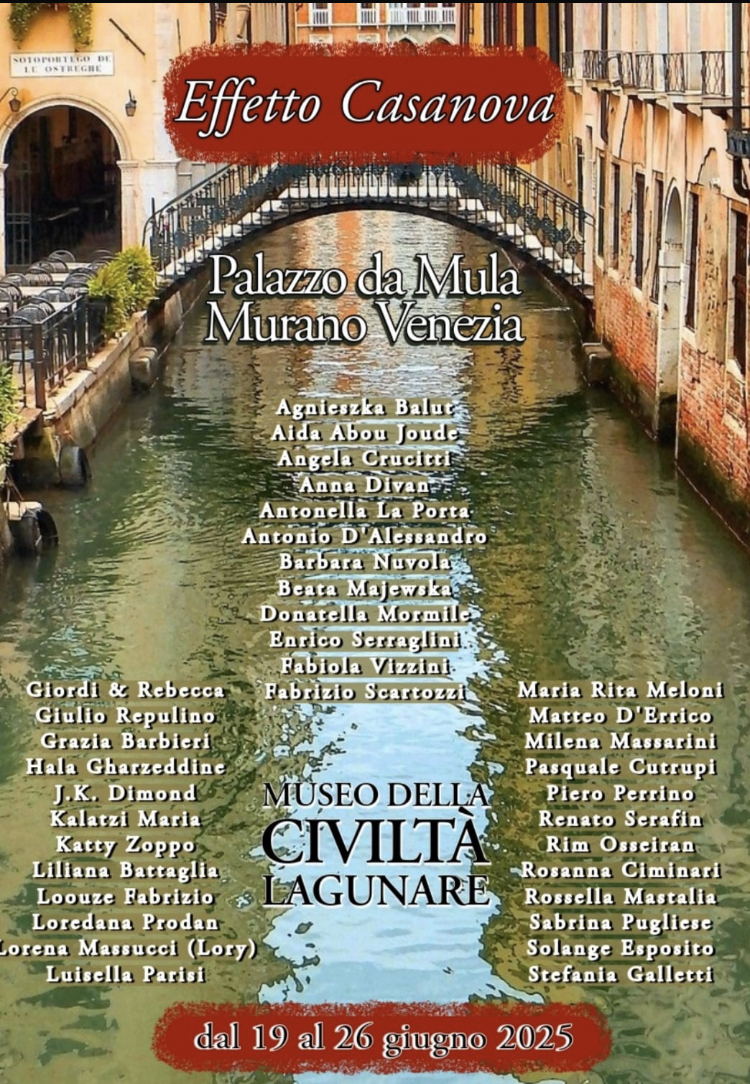 SOTOPORTEGO DE LE OSTREGHE

Effetto Casanova

Palazzo da Mula
Murano Venezia

Agnieszka Balut
Aida Abou Joude
Angela Crucitti
Anna Divan
Antonella La Porta
Antonio D'Alessandro
Barbara Nuvola
Beata Majewska
Donatella Mormile
Enrico Serraglini
Fabiola Vizzini
Fabrizio Scartozzi

Giordi & Rebecca
Giulio Repulino
Grazia Barbieri
Hala Gharzeddine
J.K. Dimond
Kalatzi Maria
Katty Zoppo
Liliana Battaglia
Loouze Fabrizio
Loredana Prodan
Lorena Massucci (Lory)
Luisella Parisi

MUSEO DELLA
CIVILTÀ
LAGUNARE

Maria Rita Meloni
Matteo D'Errico
Milena Massarini
Pasquale Cutrupi
Piero Perrino
Renato Serafin
Rim Osseiran
Rosanna Ciminari
Rossella Mastalia
Sabrina Pugliese
Solange Esposito
Stefania Galletti

dal 19 al 26 giugno 2025